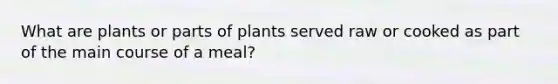 What are plants or parts of plants served raw or cooked as part of the main course of a meal?